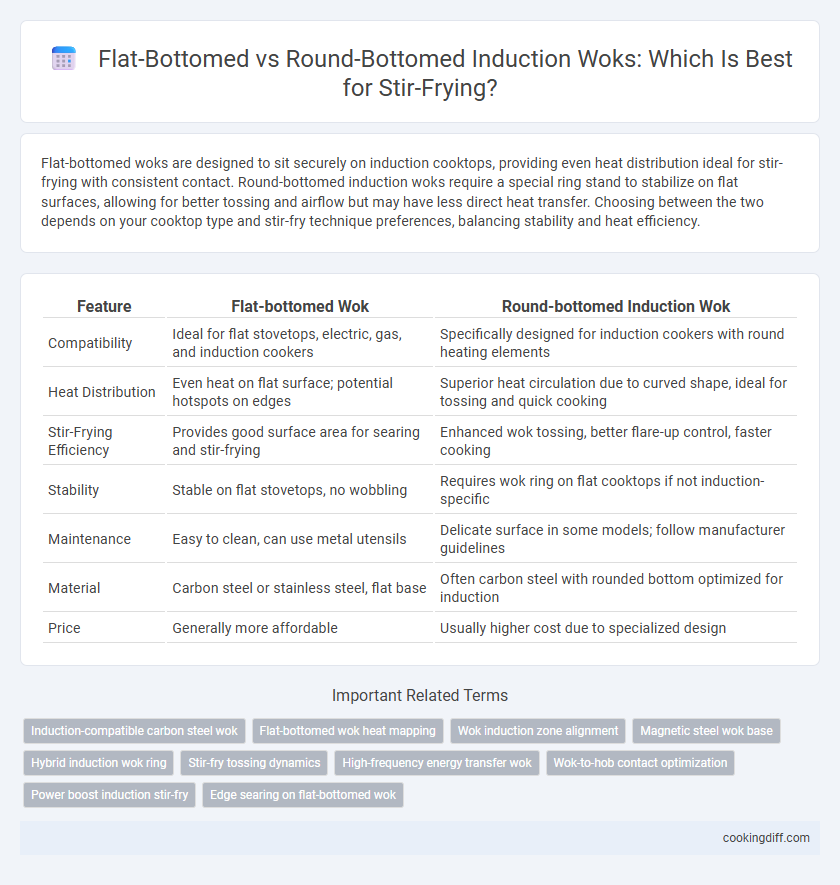 Flat-Bottomed vs Round-Bottomed Induction Woks: Which Is Best for Stir-Frying?

Flat-bottomed woks are designed to sit securely on induction cooktops, providing even heat distribution ideal for stir-frying with consistent contact. Round-bottomed induction woks require a special ring stand to stabilize on flat surfaces, allowing for better tossing and airflow but may have less direct heat transfer. Choosing between the two depends on your cooktop type and stir-fry technique preferences, balancing stability and heat efficiency.

| Feature | Flat-bottomed Wok | Round-bottomed Induction Wok |
|---|---|---|
| Compatibility | Ideal for flat stovetops, electric, gas, and induction cookers | Specifically designed for induction cookers with round heating elements |
| Heat Distribution | Even heat on flat surface; potential hotspots on edges | Superior heat circulation due to curved shape, ideal for tossing and quick cooking |
| Stir-Frying Efficiency | Provides good surface area for searing and stir-frying | Enhanced wok tossing, better flare-up control, faster cooking |
| Stability | Stable on flat stovetops, no wobbling | Requires wok ring on flat cooktops if not induction-specific |
| Maintenance | Easy to clean, can use metal utensils | Delicate surface in some models; follow manufacturer guidelines |
| Material | Carbon steel or stainless steel, flat base | Often carbon steel with rounded bottom optimized for induction |
| Price | Generally more affordable | Usually higher cost due to specialized design |

Important Related Terms

Induction-compatible carbon steel wok
Flat-bottomed wok heat mapping
Wok induction zone alignment
Magnetic steel wok base
Hybrid induction wok ring
Stir-fry tossing dynamics
High-frequency energy transfer wok
Wok-to-hob contact optimization
Power boost induction stir-fry
Edge searing on flat-bottomed wok

cookingdiff.com